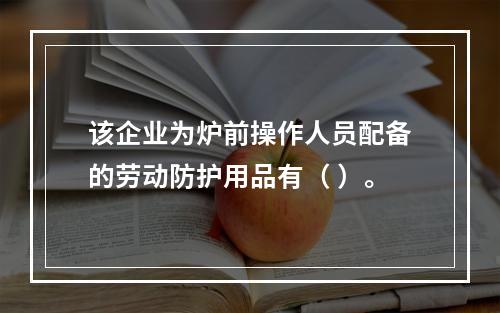 该企业为炉前操作人员配备的劳动防护用品有（ ）。